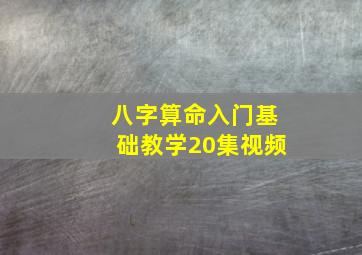 八字算命入门基础教学20集视频